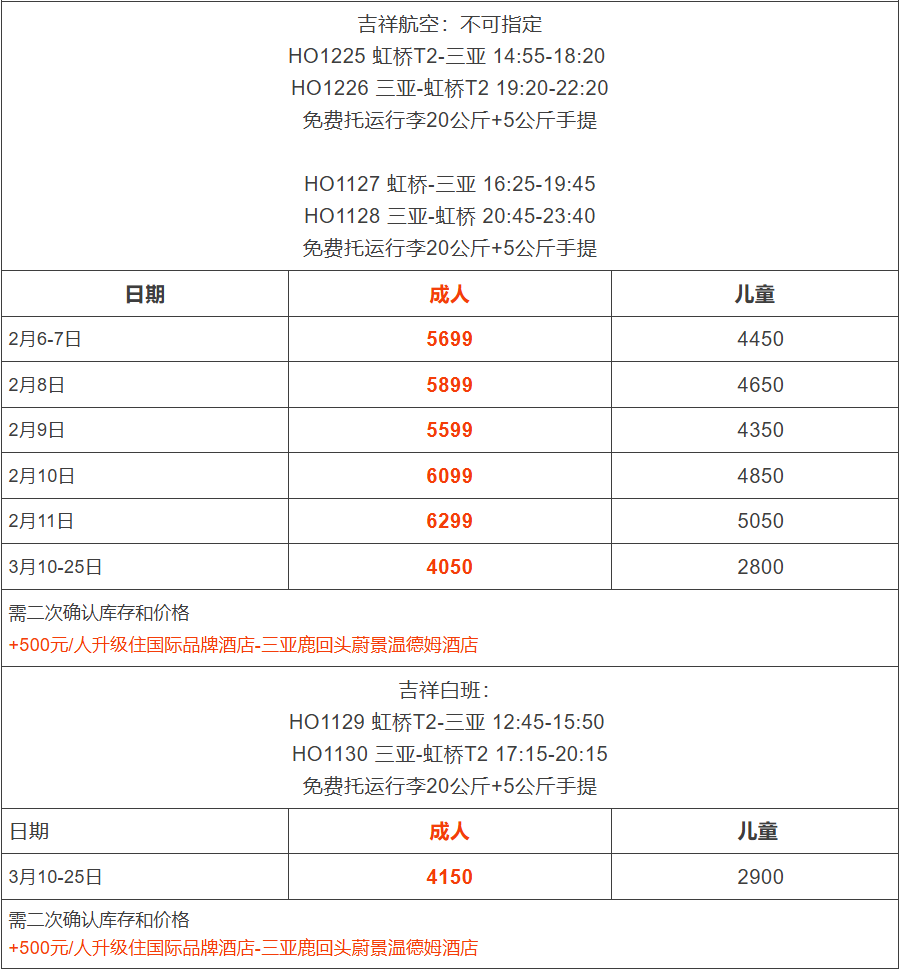 吉祥航空：不可指定
HO1225 虹桥T2-三亚 14:55-18:20
HO1226 三亚-虹桥T2 19:20-22:20
免费托运行李20公斤+5公斤手提

HO1127 虹桥-三亚 16:25-19:45
HO1128 三亚-虹桥 20:45-23:40
免费托运行李20公斤+5公斤手提

| 日期 | 成人 | 儿童 |
|---|---|---|
| 2月6-7日 | 5699 | 4450 |
| 2月8日 | 5899 | 4650 |
| 2月9日 | 5599 | 4350 |
| 2月10日 | 6099 | 4850 |
| 2月11日 | 6299 | 5050 |
| 3月10-25日 | 4050 | 2800 |

需二次确认库存和价格
+500元/人升级住国际品牌酒店-三亚鹿回头蔚景温德姆酒店

吉祥白班：
HO1129 虹桥T2-三亚 12:45-15:50
HO1130 三亚-虹桥T2 17:15-20:15
免费托运行李20公斤+5公斤手提

| 日期 | 成人 | 儿童 |
|---|---|---|
| 3月10-25日 | 4150 | 2900 |

需二次确认库存和价格
+500元/人升级住国际品牌酒店-三亚鹿回头蔚景温德姆酒店